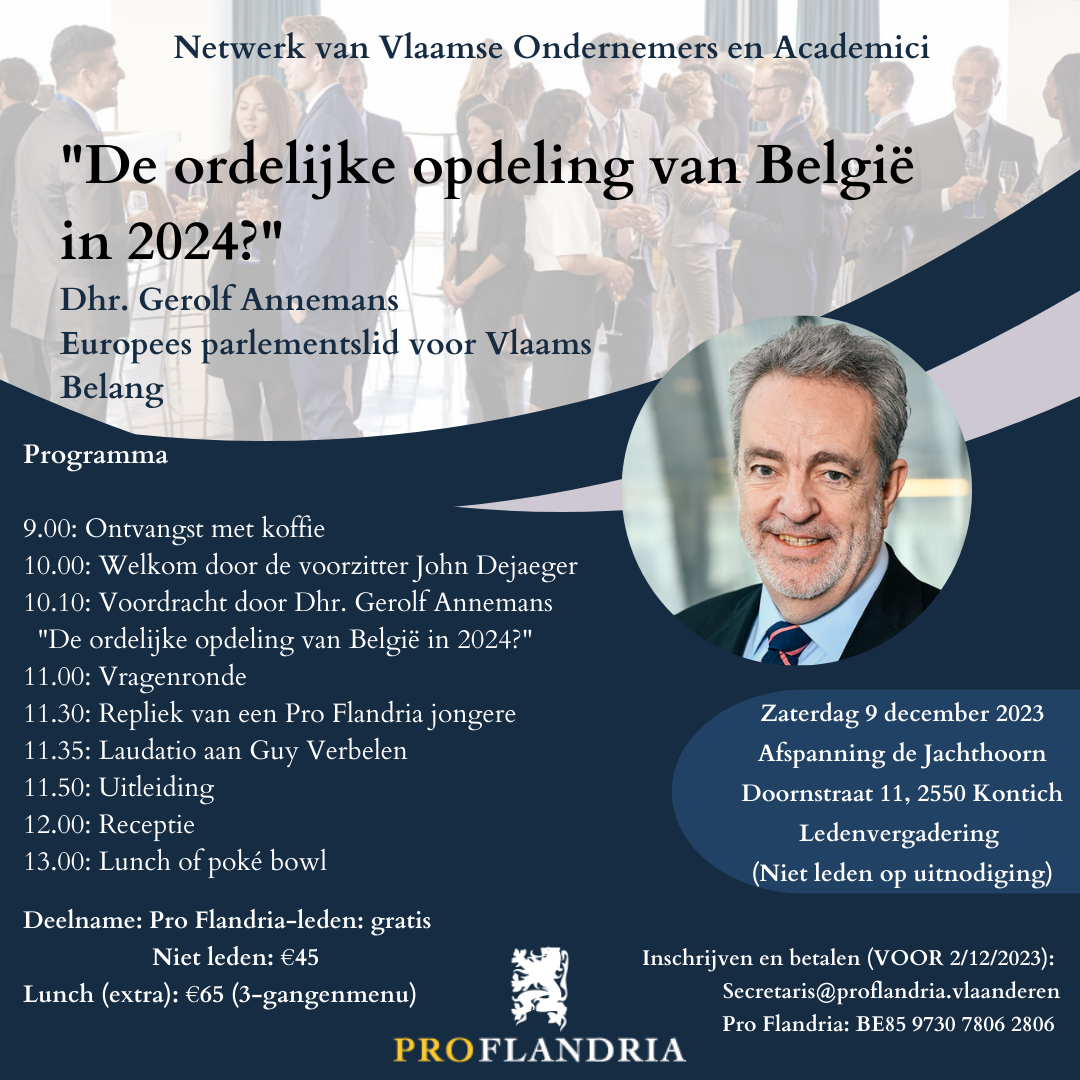 Netwerk van Vlaamse Ondernemers en Academici

"De ordelijke opdeling van België in 2024?"

Dhr. Gerolf Annemans
Europees parlementslid voor Vlaams Belang

Programma

9.00: Ontvangst met koffie
10.00: Welkom door de voorzitter John Dejaeger
10.10: Voordracht door Dhr. Gerolf Annemans
"De ordelijke opdeling van België in 2024?"
11.00: Vragenronde
11.30: Repliek van een Pro Flandria jongere
11.35: Laudatio aan Guy Verbelen
11.50: Uitleiding
12.00: Receptie
13.00: Lunch of poké bowl

Zaterdag 9 december 2023
Afspanning de Jachthoorn
Doornstraat 11, 2550 Kontich
Ledenvergadering
(Niet leden op uitnodiging)

Deelname: Pro Flandria-leden: gratis
Niet leden: €45
Lunch (extra): €65 (3-gangenmenu)

PROFLANDRIA

Inschrijven en betalen (VOOR 2/12/2023):
Secretaris@proflandria.vlaanderen
Pro Flandria: BE85 9730 7806 2806